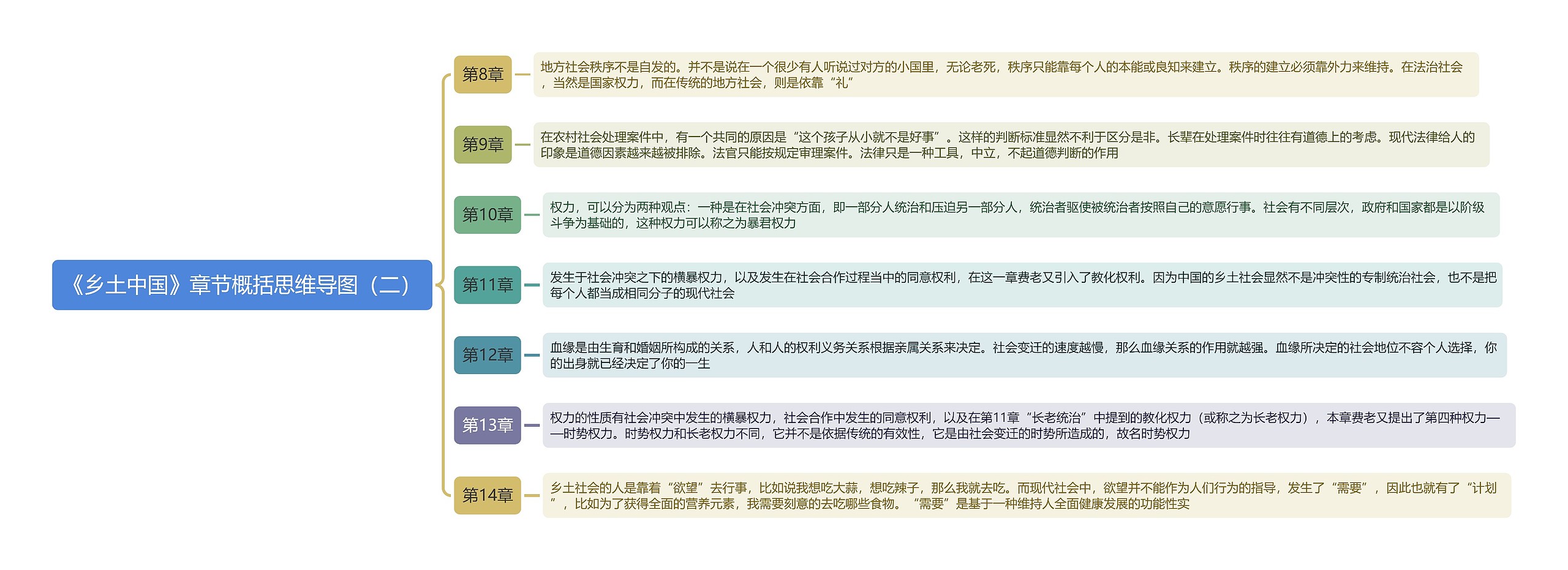 《乡土中国》章节概括思维导图（二）

第8章

地方社会秩序不是自发的。并不是说在一个很少有人听说过对方的小国里，无论老死，秩序只能靠每个人的本能或良知来建立。秩序的建立必须靠外力来维持。在法治社会，当然是国家权力，而在传统的地方社会，则是依靠“礼”

第9章

在农村社会处理案件中，有一个共同的原因是“这个孩子从小就不是好事”。这样的判断标准显然不利于区分是非。长辈在处理案件时往往有道德上的考虑。现代法律给人的印象是道德因素越来越被排除。法官只能按规定审理案件。法律只是一种工具，中立，不起道德判断的作用

第10章

权力，可以分为两种观点：一种是在社会冲突方面，即一部分人统治和压迫另一部分人，统治者驱使被统治者按照自己的意愿行事。社会有不同层次，政府和国家都是以阶级斗争为基础的，这种权力可以称之为暴君权力

第11章

发生于社会冲突之下的横暴权力，以及发生在社会合作过程当中的同意权利，在这一章费老又引入了教化权利。因为中国的乡土社会显然不是冲突性的专制统治社会，也不是把每个人都当成相同分子的现代社会

第12章

血缘是由生育和婚姻所构成的关系，人和人的权利义务关系根据亲属关系来决定。社会变迁的速度越慢，那么血缘关系的作用就越强。血缘所决定的社会地位不容个人选择，你的出身就已经决定了你的一生

第13章

权力的性质有社会冲突中发生的横暴权力，社会合作中发生的同意权利，以及在第11章“长老统治”中提到的教化权力（或称之为长老权力），本章费老又提出了第四种权力——时势权力。时势权力和长老权力不同，它并不是依据传统的有效性，它是由社会变迁的时势所造成的，故名时势权力

第14章

乡土社会的人是靠着“欲望”去行事，比如说我想吃大蒜，想吃辣子，那么我就去吃。而现代社会中，欲望并不能作为人们行为的指导，发生了“需要”，因此也就有了“计划”，比如为了获得全面的营养元素，我需要刻意的去吃哪些食物。“需要”是基于一种维持人全面健康发展的功能性实